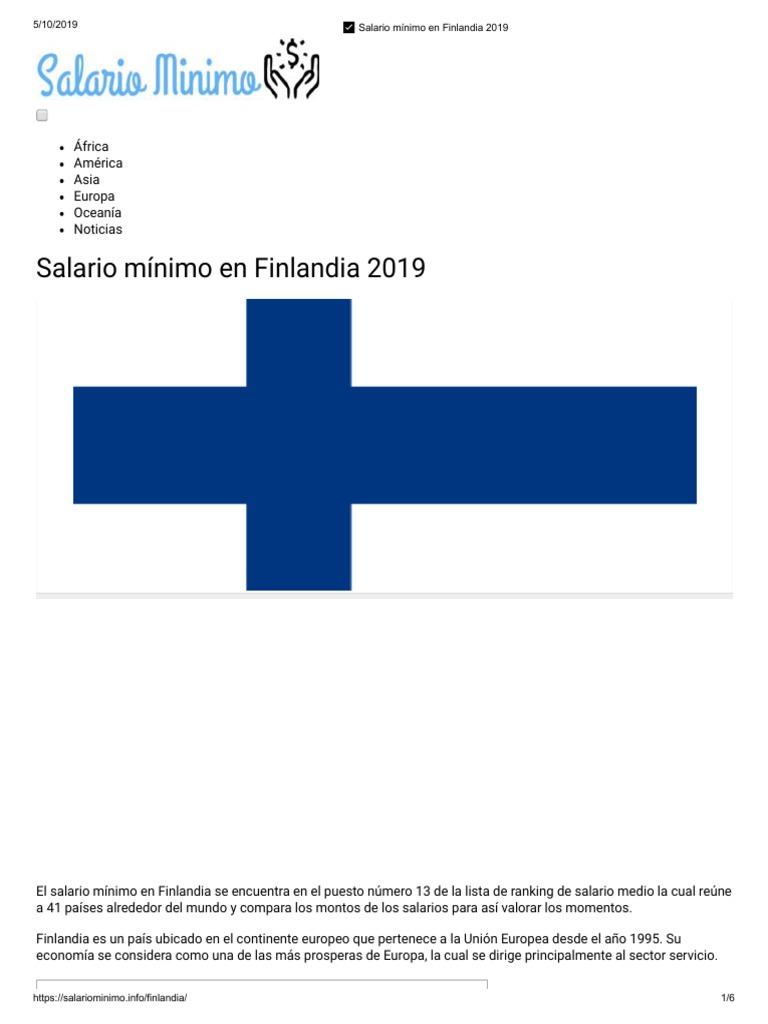 5/10/2019

Salario mínimo en Finlandia 2019

Salario Minimo

- África
- América
- Asia
- Europa
- Oceanía
- Noticias

Salario mínimo en Finlandia 2019

El salario mínimo en Finlandia se encuentra en el puesto número 13 de la lista de ranking de salario medio la cual reúne a 41 países alrededor del mundo y compara los montos de los salarios para así valorar los momentos.

Finlandia es un país ubicado en el continente europeo que pertenece a la Unión Europea desde el año 1995. Su economía se considera como una de las más prosperas de Europa, la cual se dirige principalmente al sector servicio.

https://salariominimo.info/finlandia/

1/6